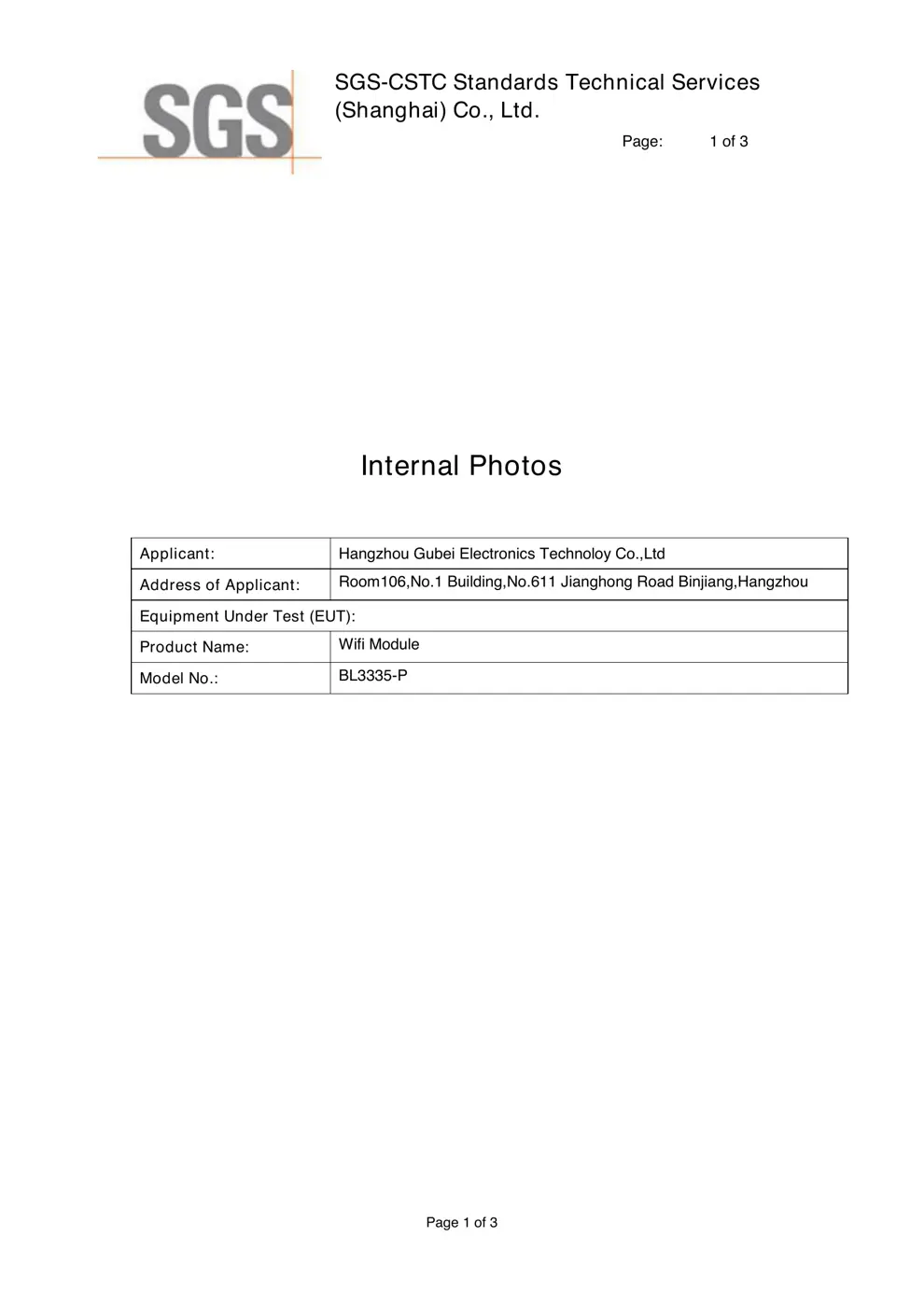 SGS

SGS-CSTC Standards Technical Services (Shanghai) Co., Ltd.

Page: 1 of 3

Internal Photos

| Applicant: | Hangzhou Gubei Electronics Technoloy Co.,Ltd |
|---|---|
| Address of Applicant: | Room106,No.1 Building,No.611 Jianghong Road Binjiang,Hangzhou |
| Equipment Under Test (EUT): | |
| Product Name: | Wifi Module |
| Model No.: | BL3335-P |

Page 1 of 3